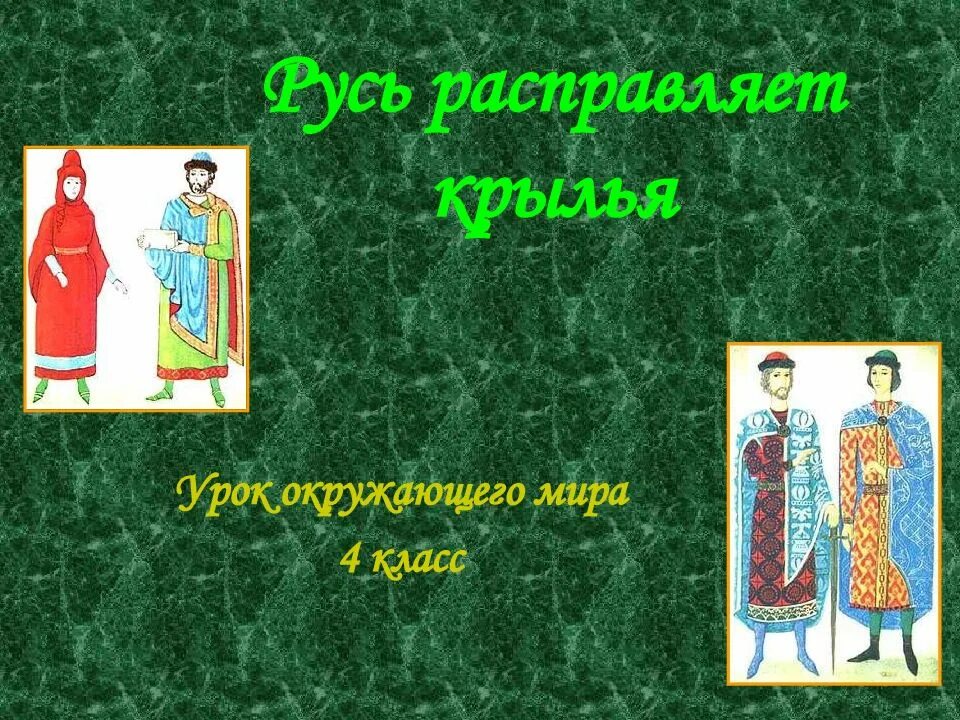 Русь расправляет крылья

Урок окружающего мира
4 класс